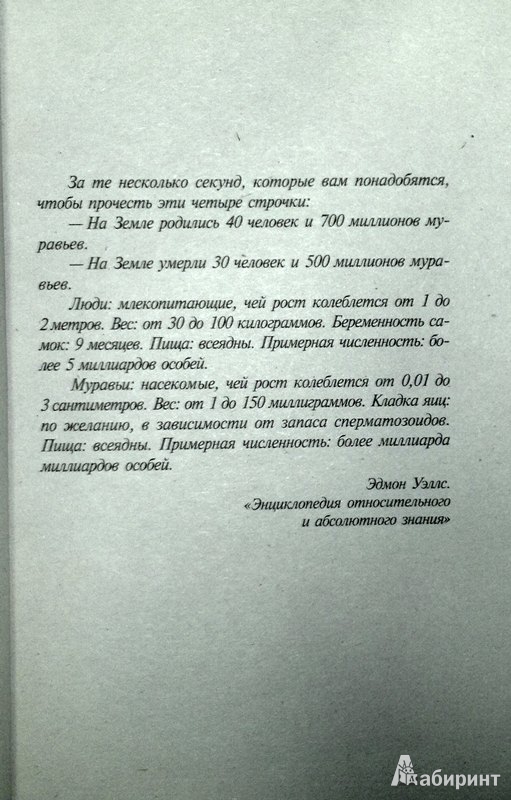 За те несколько секунд, которые вам понадобятся, чтобы прочесть эти четыре строчки:

— На Земле родились 40 человек и 700 миллионов муравьев.

— На Земле умерли 30 человек и 500 миллионов муравьев.

Люди: млекопитающие, чей рост колеблется от 1 до 2 метров. Вес: от 30 до 100 килограммов. Беременность самок: 9 месяцев. Пища: всеядны. Примерная численность: более 5 миллиардов особей.

Муравьи: насекомые, чей рост колеблется от 0,01 до 3 сантиметров. Вес: от 1 до 150 миллиграммов. Кладка яиц: по желанию, в зависимости от запаса сперматозоидов. Пища: всеядны. Примерная численность: более миллиарда миллиардов особей.

Эдмон Уэллс.
«Энциклопедия относительного и абсолютного знания»

Лабиринт